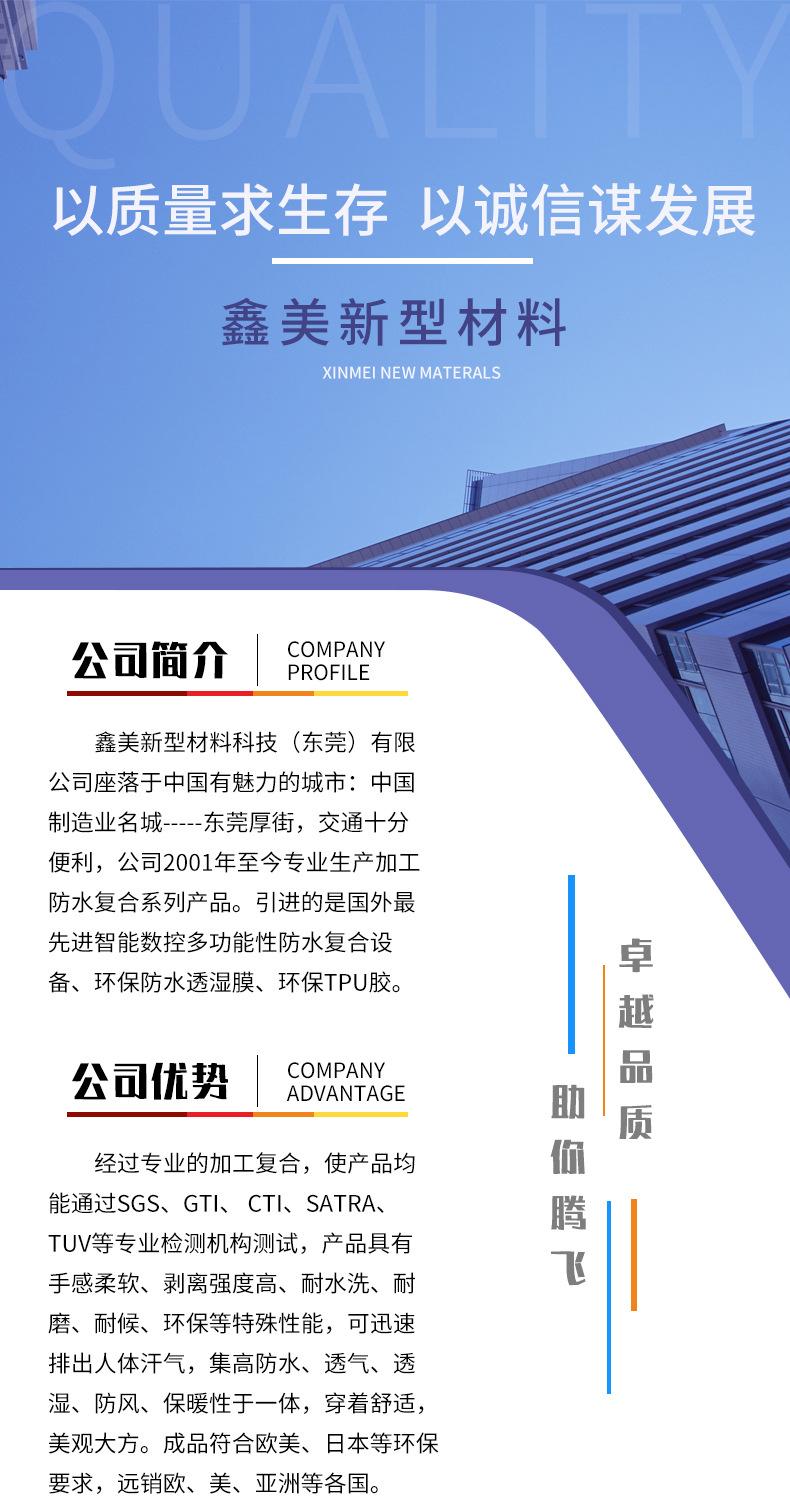 QUALITY

以质量求生存 以诚信谋发展

鑫美新型材料

XINMEI NEW MATERALS

公司简介 COMPANY PROFILE

鑫美新型材料科技（东莞）有限公司座落于中国有魅力的城市：中国制造业名城-----东莞厚街，交通十分便利，公司2001年至今专业生产加工防水复合系列产品。引进的是国外最先进智能数控多功能性防水复合设备、环保防水透湿膜、环保TPU胶。

公司优势 COMPANY ADVANTAGE

经过专业的加工复合，使产品均能通过SGS、GTI、 CTI、SATRA、TUV等专业检测机构测试，产品具有手感柔软、剥离强度高、耐水洗、耐磨、耐候、环保等特殊性能，可迅速排出人体汗气，集高防水、透气、透湿、防风、保暖性于一体，穿着舒适，美观大方。成品符合欧美、日本等环保要求，远销欧、美、亚洲等各国。

卓越品质

助你腾飞